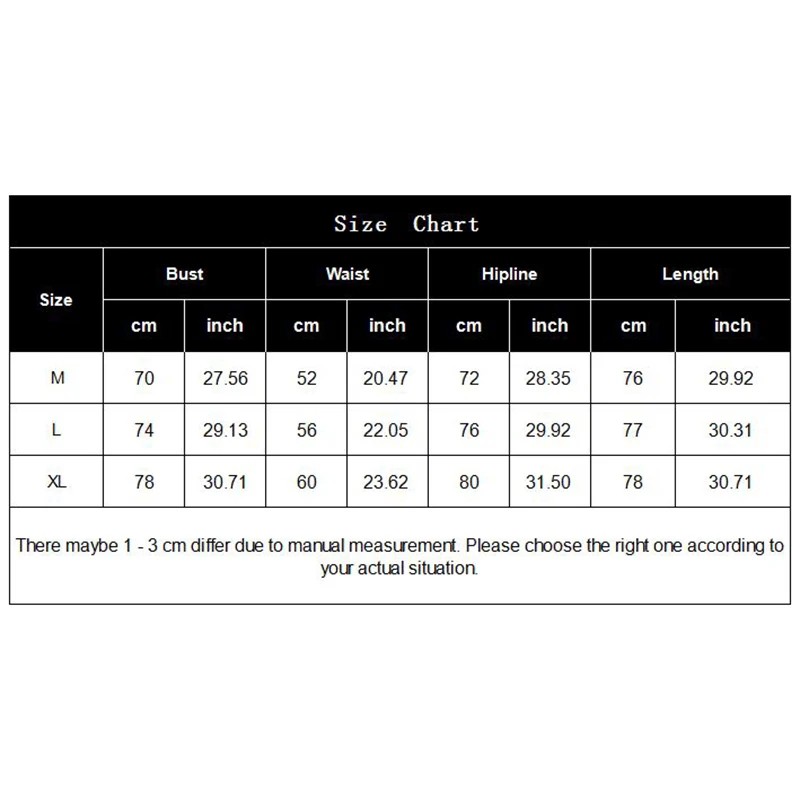 Size Chart

| Size | Bust cm | Bust inch | Waist cm | Waist inch | Hipline cm | Hipline inch | Length cm | Length inch |
|---|---|---|---|---|---|---|---|---|
| M | 70 | 27.56 | 52 | 20.47 | 72 | 28.35 | 76 | 29.92 |
| L | 74 | 29.13 | 56 | 22.05 | 76 | 29.92 | 77 | 30.31 |
| XL | 78 | 30.71 | 60 | 23.62 | 80 | 31.50 | 78 | 30.71 |

There maybe 1 - 3 cm differ due to manual measurement. Please choose the right one according to your actual situation.